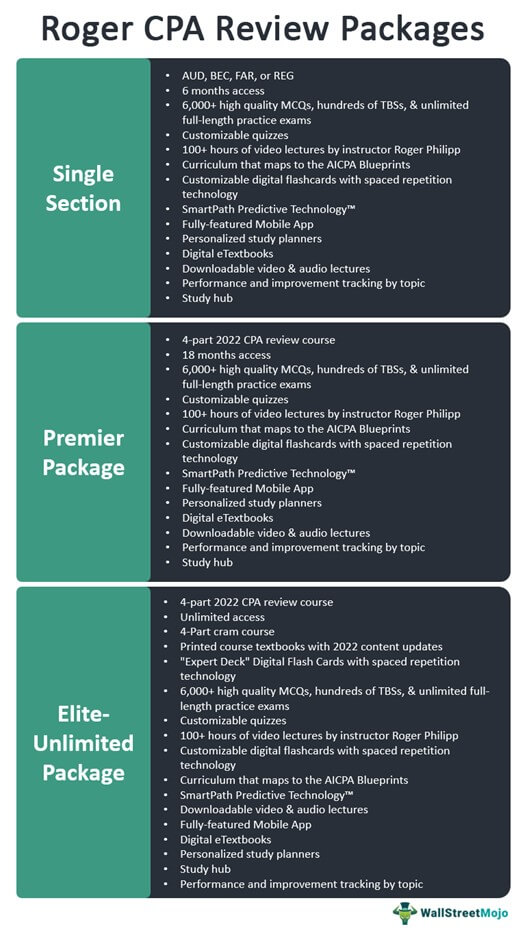 Roger CPA Review Packages

Single Section

- AUD, BEC, FAR, or REG
- 6 months access
- 6,000+ high quality MCQs, hundreds of TBSs, & unlimited full-length practice exams
- Customizable quizzes
- 100+ hours of video lectures by instructor Roger Philipp
- Curriculum that maps to the AICPA Blueprints
- Customizable digital flashcards with spaced repetition technology
- SmartPath Predictive Technology™
- Fully-featured Mobile App
- Personalized study planners
- Digital eTextbooks
- Downloadable video & audio lectures
- Performance and improvement tracking by topic
- Study hub

Premier Package

- 4-part 2022 CPA review course
- 18 months access
- 6,000+ high quality MCQs, hundreds of TBSs, & unlimited full-length practice exams
- Customizable quizzes
- 100+ hours of video lectures by instructor Roger Philipp
- Curriculum that maps to the AICPA Blueprints
- Customizable digital flashcards with spaced repetition technology
- SmartPath Predictive Technology™
- Fully-featured Mobile App
- Personalized study planners
- Digital eTextbooks
- Downloadable video & audio lectures
- Performance and improvement tracking by topic
- Study hub

Elite-Unlimited Package

- 4-part 2022 CPA review course
- Unlimited access
- 4-Part cram course
- Printed course textbooks with 2022 content updates
- "Expert Deck" Digital Flash Cards with spaced repetition technology
- 6,000+ high quality MCQs, hundreds of TBSs, & unlimited full-length practice exams
- Customizable quizzes
- 100+ hours of video lectures by instructor Roger Philipp
- Customizable digital flashcards with spaced repetition technology
- Curriculum that maps to the AICPA Blueprints
- SmartPath Predictive Technology™
- Downloadable video & audio lectures
- Fully-featured Mobile App
- Digital eTextbooks
- Personalized study planners
- Study hub
- Performance and improvement tracking by topic

WallStreetMojo